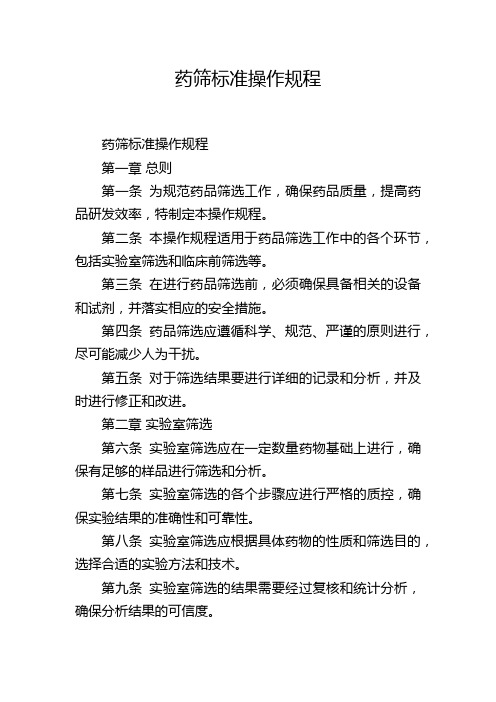 药筛标准操作规程

药筛标准操作规程

第一章 总则

第一条 为规范药品筛选工作，确保药品质量，提高药品研发效率，特制定本操作规程。

第二条 本操作规程适用于药品筛选工作中的各个环节，包括实验室筛选和临床前筛选等。

第三条 在进行药品筛选前，必须确保具备相关的设备和试剂，并落实相应的安全措施。

第四条 药品筛选应遵循科学、规范、严谨的原则进行，尽可能减少人为干扰。

第五条 对于筛选结果要进行详细的记录和分析，并及时进行修正和改进。

第二章 实验室筛选

第六条 实验室筛选应在一定数量药物基础上进行，确保有足够的样品进行筛选和分析。

第七条 实验室筛选的各个步骤应进行严格的质控，确保实验结果的准确性和可靠性。

第八条 实验室筛选应根据具体药物的性质和筛选目的，选择合适的实验方法和技术。

第九条 实验室筛选的结果需要经过复核和统计分析，确保分析结果的可信度。